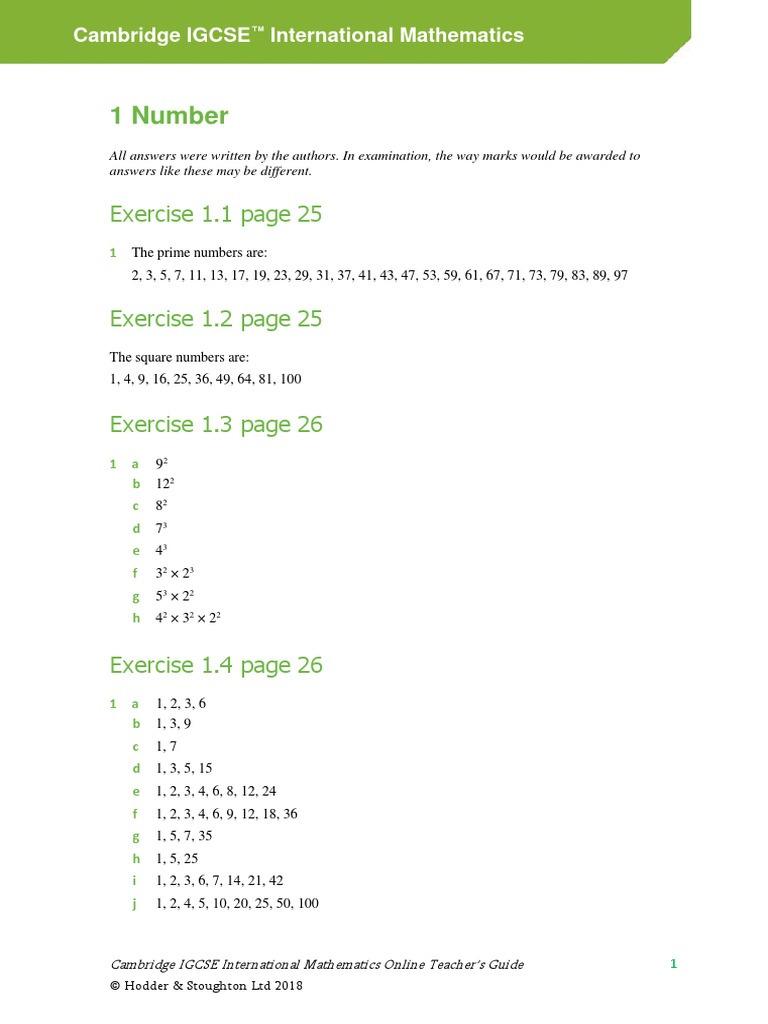 Cambridge IGCSE™ International Mathematics

1 Number

All answers were written by the authors. In examination, the way marks would be awarded to answers like these may be different.

Exercise 1.1 page 25

1 The prime numbers are:
2, 3, 5, 7, 11, 13, 17, 19, 23, 29, 31, 37, 41, 43, 47, 53, 59, 61, 67, 71, 73, 79, 83, 89, 97

Exercise 1.2 page 25

The square numbers are:
1, 4, 9, 16, 25, 36, 49, 64, 81, 100

Exercise 1.3 page 26

1 a $9^2$
b $12^2$
c $8^2$
d $7^3$
e $4^3$
f $3^2 \times 2^3$
g $5^3 \times 2^2$
h $4^2 \times 3^2 \times 2^2$

Exercise 1.4 page 26

1 a 1, 2, 3, 6
b 1, 3, 9
c 1, 7
d 1, 3, 5, 15
e 1, 2, 3, 4, 6, 8, 12, 24
f 1, 2, 3, 4, 6, 9, 12, 18, 36
g 1, 5, 7, 35
h 1, 5, 25
i 1, 2, 3, 6, 7, 14, 21, 42
j 1, 2, 4, 5, 10, 20, 25, 50, 100

Cambridge IGCSE International Mathematics Online Teacher's Guide
© Hodder & Stoughton Ltd 2018
1